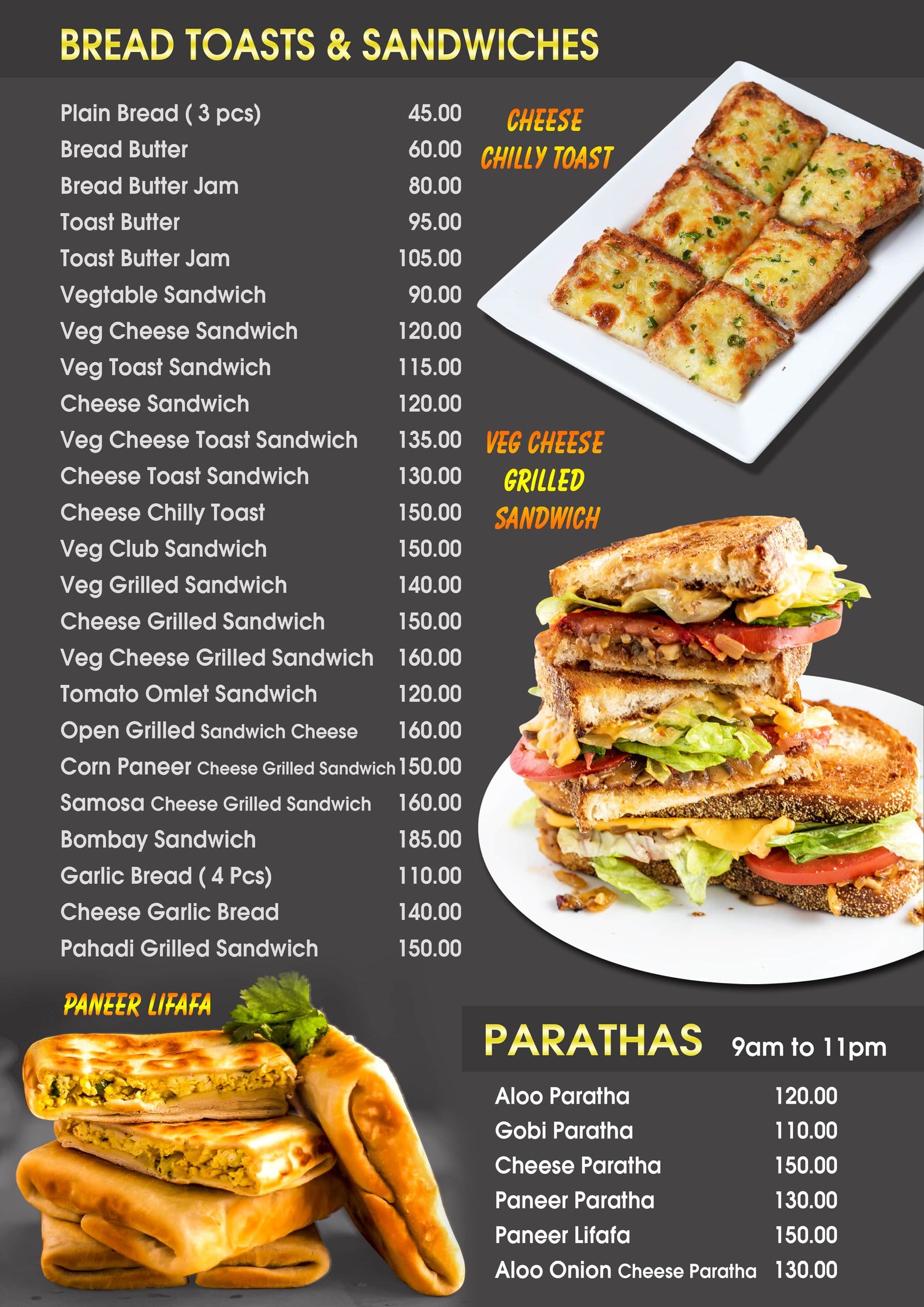 BREAD TOASTS & SANDWICHES

| | |
|---|---|
| Plain Bread ( 3 pcs) | 45.00 |
| Bread Butter | 60.00 |
| Bread Butter Jam | 80.00 |
| Toast Butter | 95.00 |
| Toast Butter Jam | 105.00 |
| Vegtable Sandwich | 90.00 |
| Veg Cheese Sandwich | 120.00 |
| Veg Toast Sandwich | 115.00 |
| Cheese Sandwich | 120.00 |
| Veg Cheese Toast Sandwich | 135.00 |
| Cheese Toast Sandwich | 130.00 |
| Cheese Chilly Toast | 150.00 |
| Veg Club Sandwich | 150.00 |
| Veg Grilled Sandwich | 140.00 |
| Cheese Grilled Sandwich | 150.00 |
| Veg Cheese Grilled Sandwich | 160.00 |
| Tomato Omlet Sandwich | 120.00 |
| Open Grilled Sandwich Cheese | 160.00 |
| Corn Paneer Cheese Grilled Sandwich | 150.00 |
| Samosa Cheese Grilled Sandwich | 160.00 |
| Bombay Sandwich | 185.00 |
| Garlic Bread ( 4 Pcs) | 110.00 |
| Cheese Garlic Bread | 140.00 |
| Pahadi Grilled Sandwich | 150.00 |

CHEESE CHILLY TOAST

VEG CHEESE GRILLED SANDWICH

PANEER LIFAFA

PARATHAS 9am to 11pm

| | |
|---|---|
| Aloo Paratha | 120.00 |
| Gobi Paratha | 110.00 |
| Cheese Paratha | 150.00 |
| Paneer Paratha | 130.00 |
| Paneer Lifafa | 150.00 |
| Aloo Onion Cheese Paratha | 130.00 |